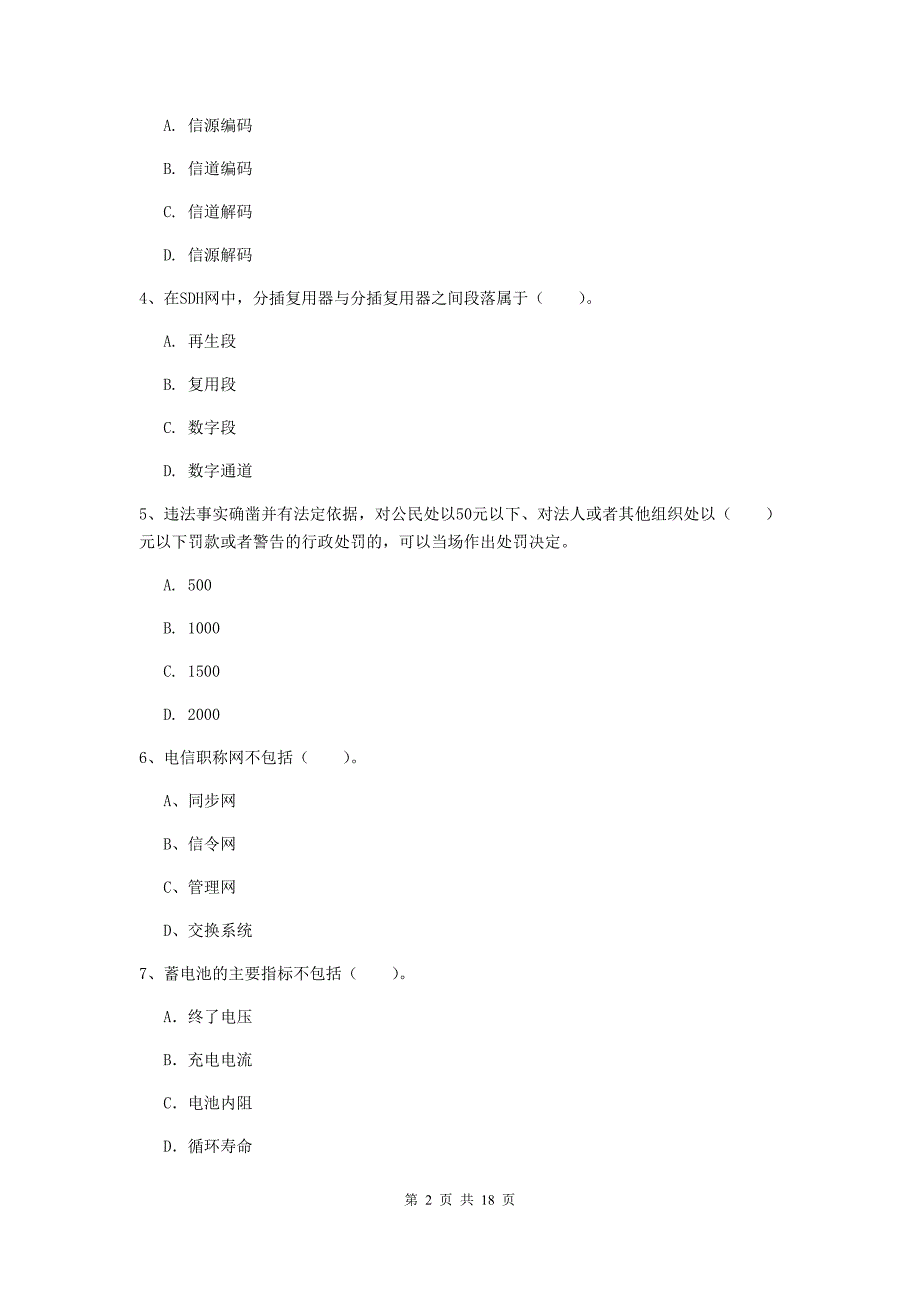 A. 信源编码

B. 信道编码

C. 信道解码

D. 信源解码

4、在SDH网中，分插复用器与分插复用器之间段落属于（　　）。

A. 再生段

B. 复用段

C. 数字段

D. 数字通道

5、违法事实确凿并有法定依据，对公民处以50元以下、对法人或者其他组织处以（　　）元以下罚款或者警告的行政处罚的，可以当场作出处罚决定。

A. 500

B. 1000

C. 1500

D. 2000

6、电信职称网不包括（　　）。

A、同步网

B、信令网

C、管理网

D、交换系统

7、蓄电池的主要指标不包括（　　）。

A. 终了电压

B. 充电电流

C. 电池内阻

D. 循环寿命

第 2 页 共 18 页